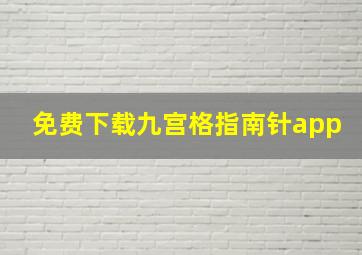 免费下载九宫格指南针app